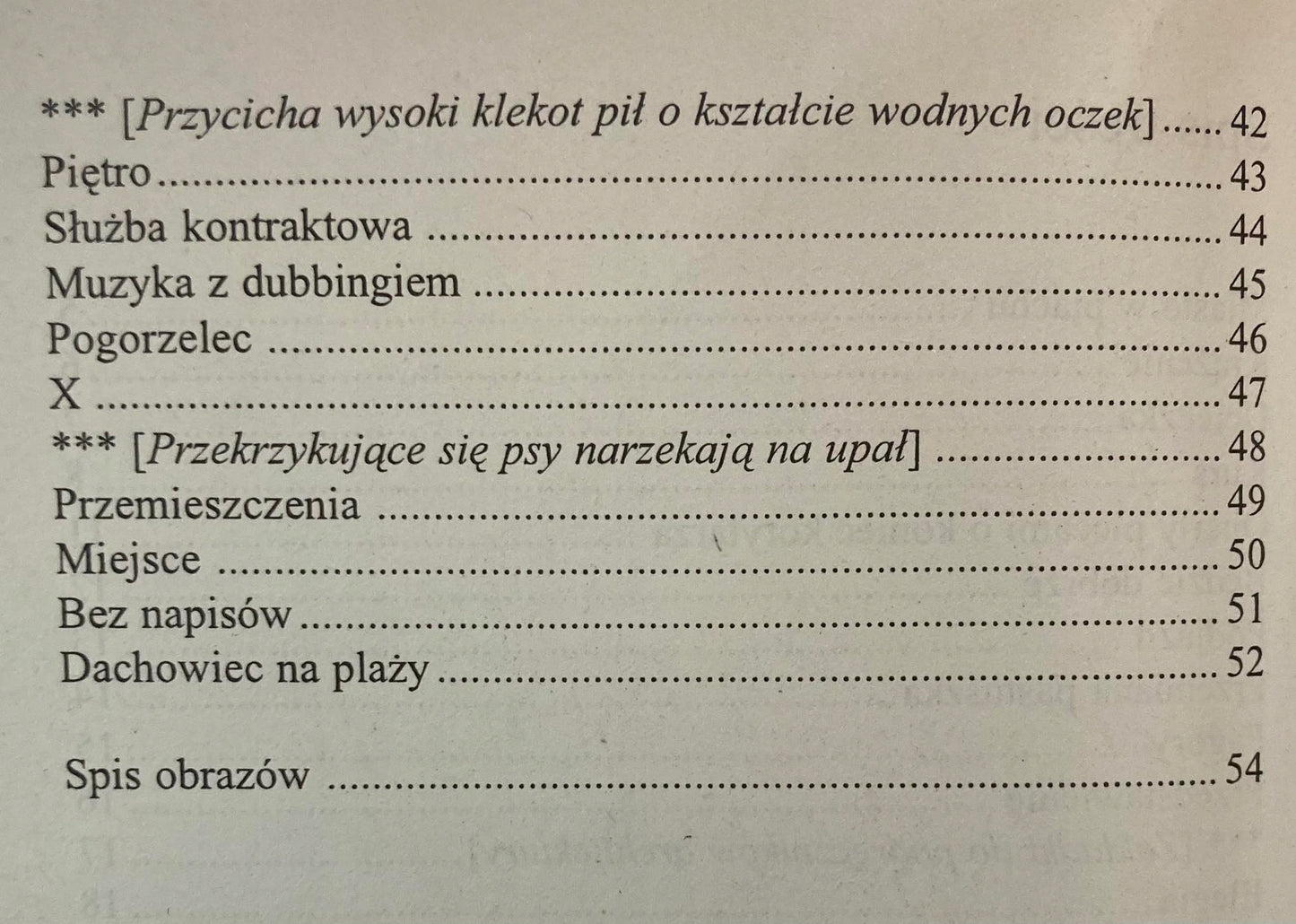 *** [Przycicha wysoki klekot pił o kształcie wodnych oczek] 42
Piętro 43
Służba kontraktowa 44
Muzyka z dubbingiem 45
Pogorzelec 46
X 47
*** [Przekrzykujące się psy narzekają na upał] 48
Przemieszczenia 49
Miejsce 50
Bez napisów 51
Dachowiec na plaży 52

Spis obrazów 54